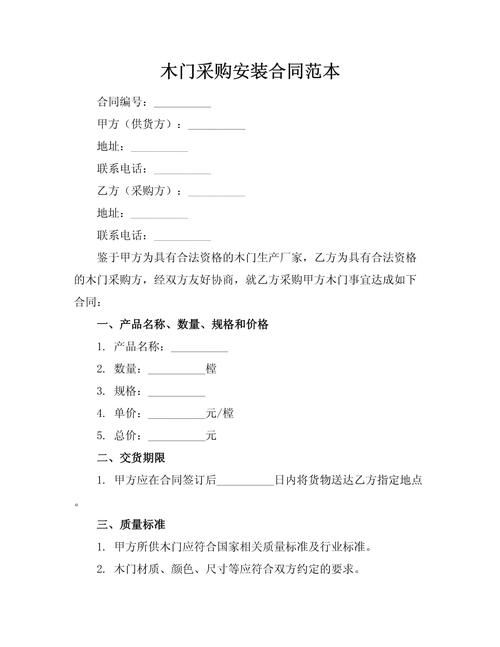 木门采购安装合同范本

合同编号：__________

甲方（供货方）：__________

地址：__________

联系电话：__________

乙方（采购方）：__________

地址：__________

联系电话：__________

鉴于甲方为具有合法资格的木门生产厂家，乙方为具有合法资格的木门采购方，经双方友好协商，就乙方采购甲方木门事宜达成如下合同：

一、产品名称、数量、规格和价格

1. 产品名称：__________

2. 数量：__________樘

3. 规格：__________

4. 单价：__________元/樘

5. 总价：__________元

二、交货期限

1. 甲方应在合同签订后__________日内将货物送达乙方指定地点。

三、质量标准

1. 甲方所供木门应符合国家相关质量标准及行业标准。

2. 木门材质、颜色、尺寸等应符合双方约定的要求。